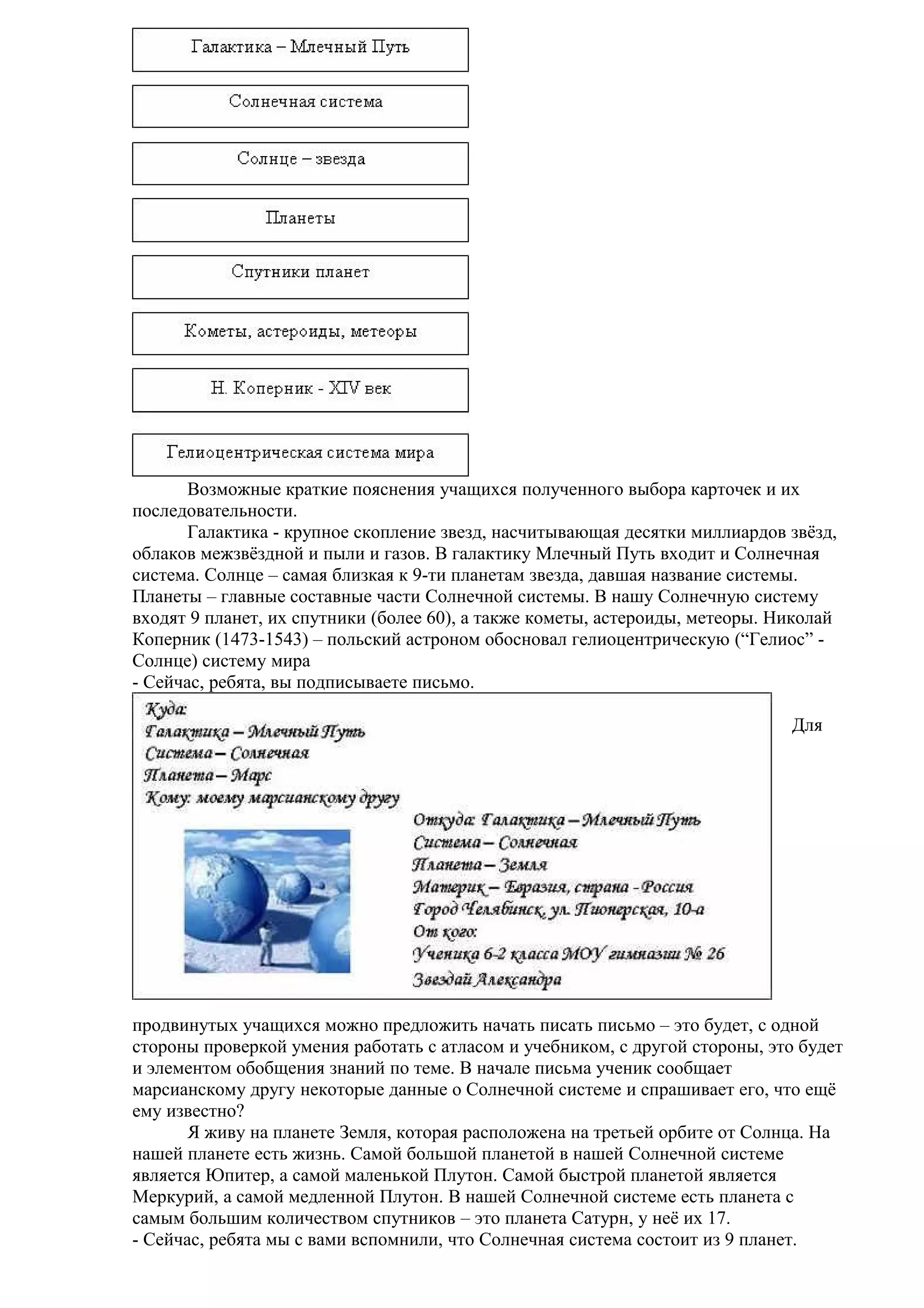 Галактика – Млечный Путь

Солнечная система

Солнце – звезда

Планеты

Спутники планет

Кометы, астероиды, метеоры

Н. Коперник - XIV век

Гелиоцентрическая система мира

Возможные краткие пояснения учащихся полученного выбора карточек и их последовательности.

Галактика - крупное скопление звезд, насчитывающая десятки миллиардов звёзд, облаков межзвёздной и пыли и газов. В галактику Млечный Путь входит и Солнечная система. Солнце – самая близкая к 9-ти планетам звезда, давшая название системы. Планеты – главные составные части Солнечной системы. В нашу Солнечную систему входят 9 планет, их спутники (более 60), а также кометы, астероиды, метеоры. Николай Коперник (1473-1543) – польский астроном обосновал гелиоцентрическую (“Гелиос” - Солнце) систему мира

- Сейчас, ребята, вы подписываете письмо.

Куда:
Галактика – Млечный Путь
Система – Солнечная
Планета – Марс
Кому: моему марсианскому другу

Откуда: Галактика – Млечный Путь
Система – Солнечная
Планета – Земля
Материк – Евразия, страна - Россия
Город Челябинск, ул. Пионерская, 10-а
От кого:
Ученика 6-2 класса МОУ гимназии № 26
Звездай Александра

Для продвинутых учащихся можно предложить начать писать письмо – это будет, с одной стороны проверкой умения работать с атласом и учебником, с другой стороны, это будет и элементом обобщения знаний по теме. В начале письма ученик сообщает марсианскому другу некоторые данные о Солнечной системе и спрашивает его, что ещё ему известно?

Я живу на планете Земля, которая расположена на третьей орбите от Солнца. На нашей планете есть жизнь. Самой большой планетой в нашей Солнечной системе является Юпитер, а самой маленькой Плутон. Самой быстрой планетой является Меркурий, а самой медленной Плутон. В нашей Солнечной системе есть планета с самым большим количеством спутников – это планета Сатурн, у неё их 17.
- Сейчас, ребята мы с вами вспомнили, что Солнечная система состоит из 9 планет.